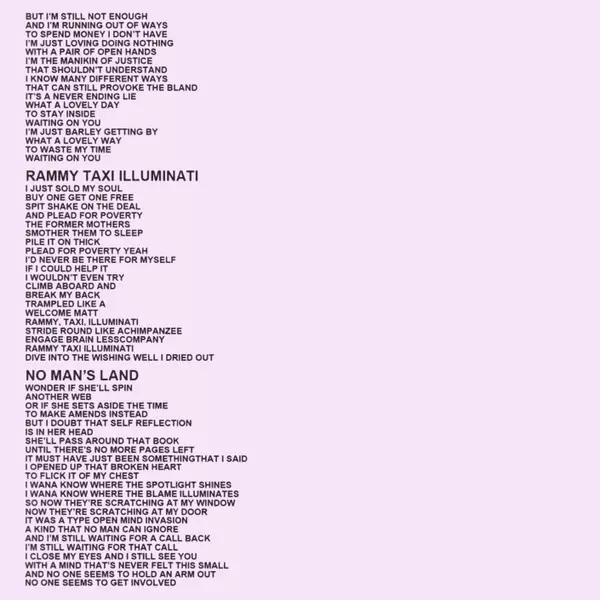 BUT I'M STILL NOT ENOUGH
AND I'M RUNNING OUT OF WAYS
TO SPEND MONEY I DON'T HAVE
I'M JUST LOVING DOING NOTHING
WITH A PAIR OF OPEN HANDS
I'M THE MANIKIN OF JUSTICE
THAT SHOULDN'T UNDERSTAND
I KNOW MANY DIFFERENT WAYS
THAT CAN STILL PROVOKE THE BLAND
IT'S A NEVER ENDING LIE
WHAT A LOVELY DAY
TO STAY INSIDE
WAITING ON YOU
I'M JUST BARLEY GETTING BY
WHAT A LOVELY WAY
TO WASTE MY TIME
WAITING ON YOU

RAMMY TAXI ILLUMINATI

I JUST SOLD MY SOUL
BUY ONE GET ONE FREE
SPIT SHAKE ON THE DEAL
AND PLEAD FOR POVERTY
THE FORMER MOTHERS
SMOTHER THEM TO SLEEP
PILE IT ON THICK
PLEAD FOR POVERTY YEAH
I'D NEVER BE THERE FOR MYSELF
IF I COULD HELP IT
I WOULDN'T EVEN TRY
CLIMB ABOARD AND
BREAK MY BACK
TRAMPLED LIKE A
WELCOME MATT
RAMMY, TAXI, ILLUMINATI
STRIDE ROUND LIKE ACHIMPANZEE
ENGAGE BRAIN LESSCOMPANY
RAMMY TAXI ILLUMINATI
DIVE INTO THE WISHING WELL I DRIED OUT

NO MAN'S LAND

WONDER IF SHE'LL SPIN
ANOTHER WEB
OR IF SHE SETS ASIDE THE TIME
TO MAKE AMENDS INSTEAD
BUT I DOUBT THAT SELF REFLECTION
IS IN HER HEAD
SHE'LL PASS AROUND THAT BOOK
UNTIL THERE'S NO MORE PAGES LEFT
IT MUST HAVE JUST BEEN SOMETHINGTHAT I SAID
I OPENED UP THAT BROKEN HEART
TO FLICK IT OF MY CHEST
I WANA KNOW WHERE THE SPOTLIGHT SHINES
I WANA KNOW WHERE THE BLAME ILLUMINATES
SO NOW THEY'RE SCRATCHING AT MY WINDOW
NOW THEY'RE SCRATCHING AT MY DOOR
IT WAS A TYPE OPEN MIND INVASION
A KIND THAT NO MAN CAN IGNORE
AND I'M STILL WAITING FOR A CALL BACK
I'M STILL WAITING FOR THAT CALL
I CLOSE MY EYES AND I STILL SEE YOU
WITH A MIND THAT'S NEVER FELT THIS SMALL
AND NO ONE SEEMS TO HOLD AN ARM OUT
NO ONE SEEMS TO GET INVOLVED